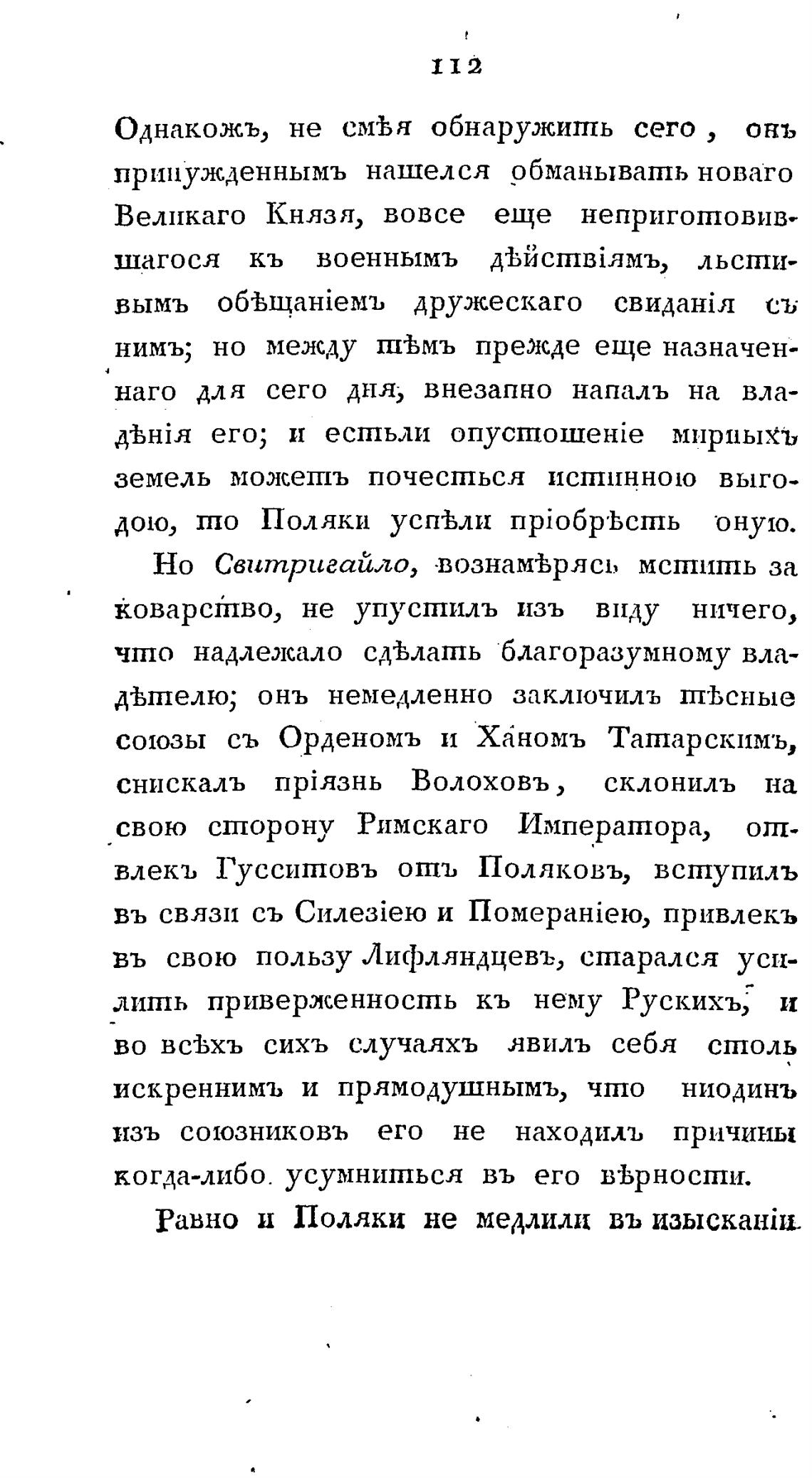 112

Однакожъ, не смѣя обнаружить сего, онъ принужденнымъ нашелся обманывать новаго Великаго Князя, вовсе еще неприготовившагося къ военнымъ дѣйствіямъ, льстивымъ обѣщаніемъ дружескаго свиданія съ нимъ; но между тѣмъ прежде еще назначеннаго для сего дня, внезапно напалъ на владѣнія его; и естьли опустошеніе мирныхъ земель можетъ почесться истинною выгодою, то Поляки успѣли пріобрѣсть оную.

Но Свитригайло, вознамѣрясь мстить за коварство, не упустилъ изъ виду ничего, что надлежало сдѣлать благоразумному владѣтелю; онъ немедленно заключилъ тѣсные союзы съ Орденомъ и Ханомъ Татарскимъ, снискалъ пріязнь Волоховъ, склонилъ на свою сторону Римскаго Императора, отвлекъ Гусситовъ отъ Поляковъ, вступилъ въ связи съ Силезіею и Помераніею, привлекъ въ свою пользу Лифляндцевъ, старался усилить приверженность къ нему Рускихъ, и во всѣхъ сихъ случаяхъ явилъ себя столь искреннимъ и прямодушнымъ, что ниодинъ изъ союзниковъ его не находилъ причины когда-либо усумниться въ его вѣрности.

Равно и Поляки не медлили въ изысканіи